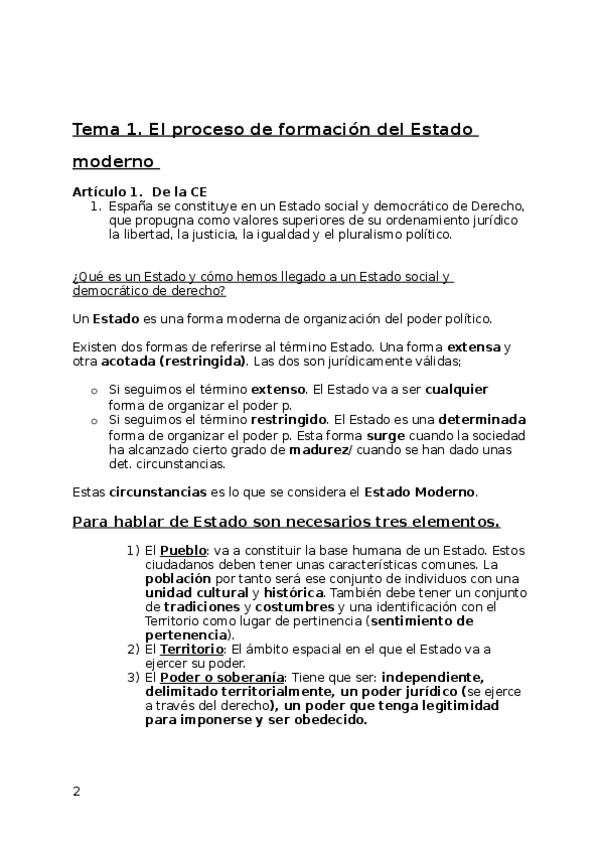 Tema 1. El proceso de formación del Estado moderno

Artículo 1. De la CE

1. España se constituye en un Estado social y democrático de Derecho, que propugna como valores superiores de su ordenamiento jurídico la libertad, la justicia, la igualdad y el pluralismo político.

¿Qué es un Estado y cómo hemos llegado a un Estado social y democrático de derecho?

Un Estado es una forma moderna de organización del poder político.

Existen dos formas de referirse al término Estado. Una forma extensa y otra acotada (restringida). Las dos son jurídicamente válidas;

o Si seguimos el término extenso. El Estado va a ser cualquier forma de organizar el poder p.
o Si seguimos el término restringido. El Estado es una determinada forma de organizar el poder p. Esta forma surge cuando la sociedad ha alcanzado cierto grado de madurez/ cuando se han dado unas det. circunstancias.

Estas circunstancias es lo que se considera el Estado Moderno.

Para hablar de Estado son necesarios tres elementos.

1) El Pueblo: va a constituir la base humana de un Estado. Estos ciudadanos deben tener unas características comunes. La población por tanto será ese conjunto de individuos con una unidad cultural y histórica. También debe tener un conjunto de tradiciones y costumbres y una identificación con el Territorio como lugar de pertinencia (sentimiento de pertenencia).
2) El Territorio: El ámbito espacial en el que el Estado va a ejercer su poder.
3) El Poder o soberanía: Tiene que ser: independiente, delimitado territorialmente, un poder jurídico (se ejerce a través del derecho), un poder que tenga legitimidad para imponerse y ser obedecido.

2